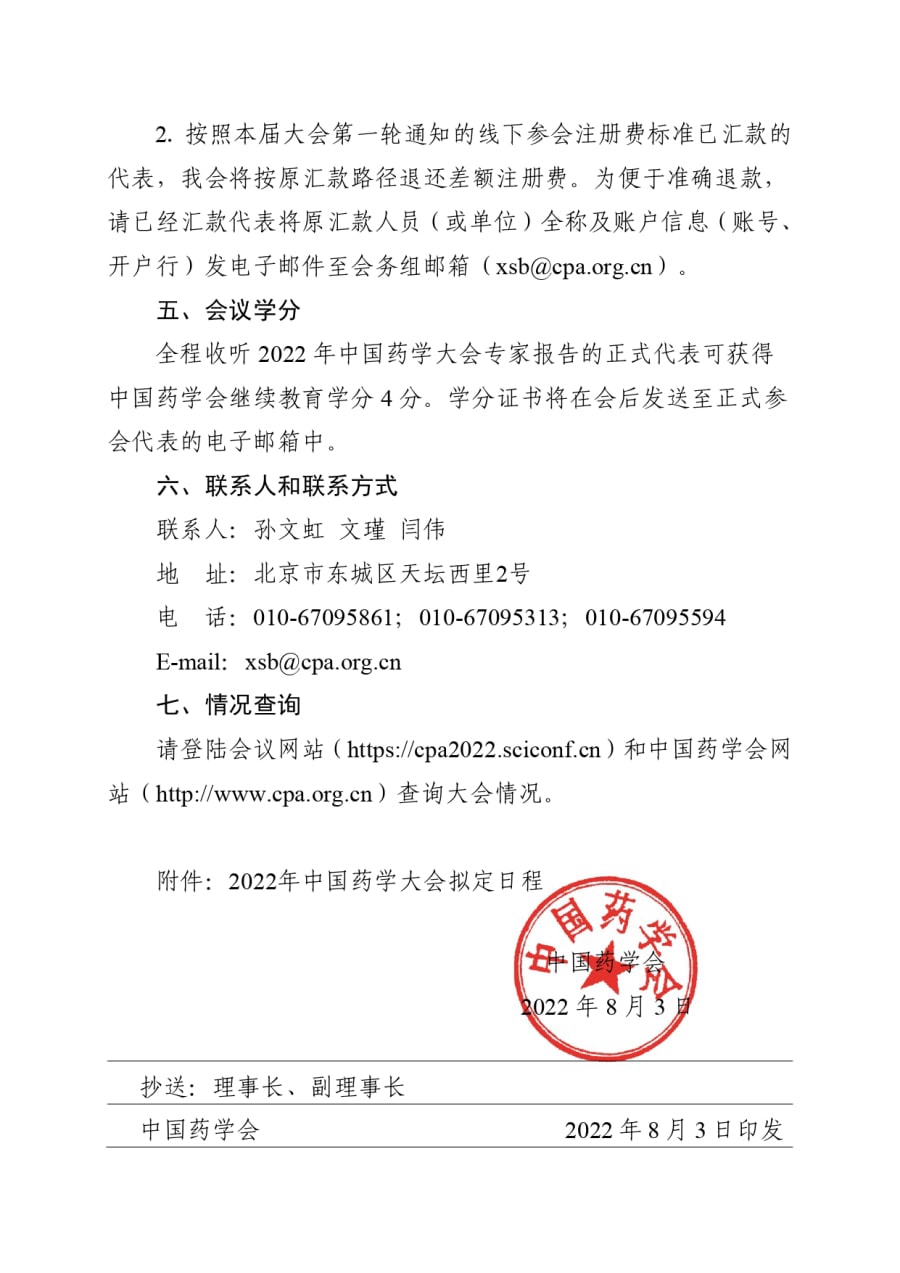 2. 按照本届大会第一轮通知的线下参会注册费标准已汇款的代表，我会将按原汇款路径退还差额注册费。为便于准确退款，请已经汇款代表将原汇款人员（或单位）全称及账户信息（账号、开户行）发电子邮件至会务组邮箱（xsb@cpa.org.cn）。

五、会议学分

全程收听 2022 年中国药学大会专家报告的正式代表可获得中国药学会继续教育学分 4 分。学分证书将在会后发送至正式参会代表的电子邮箱中。

六、联系人和联系方式

联系人：孙文虹 文瑾 闫伟

地　址：北京市东城区天坛西里2号

电　话：010-67095861；010-67095313；010-67095594

E-mail:　xsb@cpa.org.cn

七、情况查询

请登陆会议网站（https://cpa2022.sciconf.cn）和中国药学会网站（http://www.cpa.org.cn）查询大会情况。

附件：2022年中国药学大会拟定日程

中国药学会

中国药学会

2022 年 8 月 3 日

抄送：理事长、副理事长

中国药学会　　2022 年 8 月 3 日印发